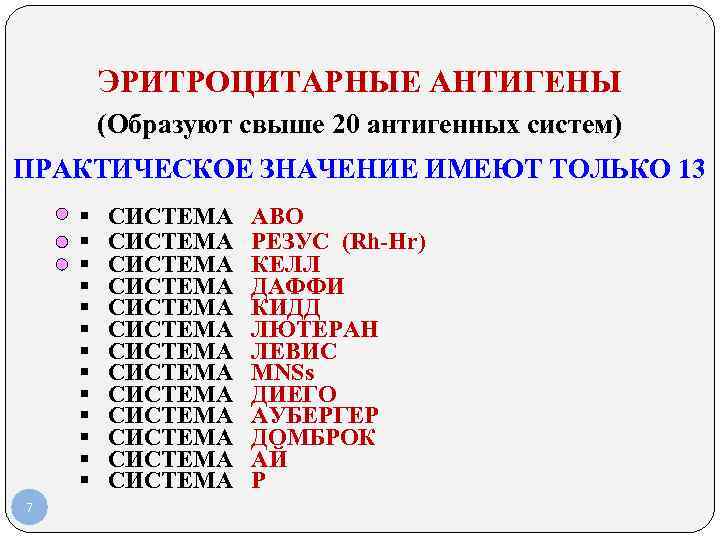 ЭРИТРОЦИТАРНЫЕ АНТИГЕНЫ

(Образуют свыше 20 антигенных систем)

ПРАКТИЧЕСКОЕ ЗНАЧЕНИЕ ИМЕЮТ ТОЛЬКО 13

• СИСТЕМА АВО
• СИСТЕМА РЕЗУС (Rh-Hr)
• СИСТЕМА КЕЛЛ
• СИСТЕМА ДАФФИ
• СИСТЕМА КИДД
• СИСТЕМА ЛЮТЕРАН
• СИСТЕМА ЛЕВИС
• СИСТЕМА MNSs
• СИСТЕМА ДИЕГО
• СИСТЕМА АУБЕРГЕР
• СИСТЕМА ДОМБРОК
• СИСТЕМА АЙ
• СИСТЕМА Р

7